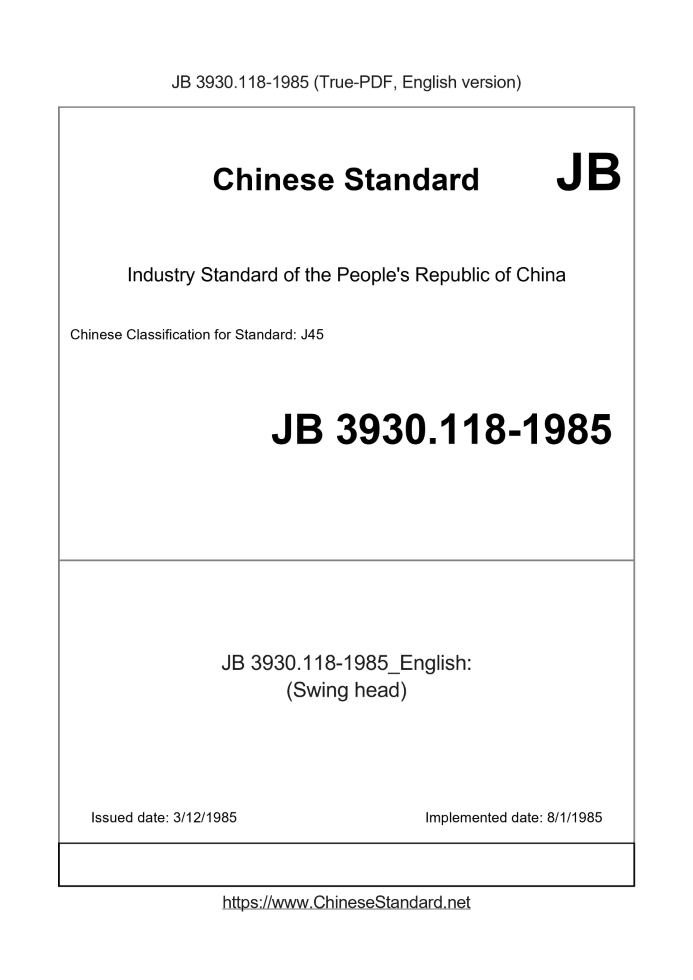 JB 3930.118-1985 (True-PDF, English version)

Chinese Standard JB

Industry Standard of the People's Republic of China

Chinese Classification for Standard: J45

JB 3930.118-1985

JB 3930.118-1985_English:
(Swing head)

Issued date: 3/12/1985

Implemented date: 8/1/1985

https://www.ChineseStandard.net